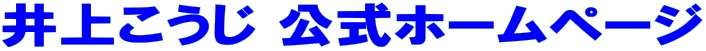 井上こうじ 公式ホームページ